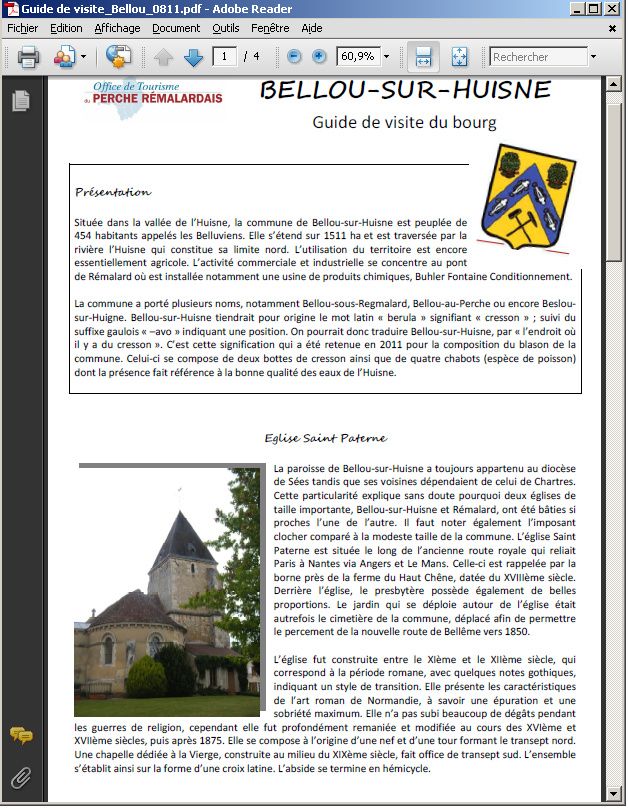 Guide de visite_Bellou_0811.pdf - Adobe Reader

Fichier Edition Affichage Document Outils Fenêtre Aide

1 / 4 60,9% Rechercher

Office de Tourisme du PERCHE RÉMALARDAIS

BELLOU-SUR-HUISNE

Guide de visite du bourg

Présentation

Située dans la vallée de l'Huisne, la commune de Bellou-sur-Huisne est peuplée de 454 habitants appelés les Belluviens. Elle s'étend sur 1511 ha et est traversée par la rivière l'Huisne qui constitue sa limite nord. L'utilisation du territoire est encore essentiellement agricole. L'activité commerciale et industrielle se concentre au pont de Rémalard où est installée notamment une usine de produits chimiques, Buhler Fontaine Conditionnement.

La commune a porté plusieurs noms, notamment Bellou-sous-Regmalard, Bellou-au-Perche ou encore Beslou-sur-Huigne. Bellou-sur-Huisne tiendrait pour origine le mot latin « berula » signifiant « cresson » ; suivi du suffixe gaulois « –avo » indiquant une position. On pourrait donc traduire Bellou-sur-Huisne, par « l'endroit où il y a du cresson ». C'est cette signification qui a été retenue en 2011 pour la composition du blason de la commune. Celui-ci se compose de deux bottes de cresson ainsi que de quatre chabots (espèce de poisson) dont la présence fait référence à la bonne qualité des eaux de l'Huisne.

Eglise Saint Paterne

La paroisse de Bellou-sur-Huisne a toujours appartenu au diocèse de Sées tandis que ses voisines dépendaient de celui de Chartres. Cette particularité explique sans doute pourquoi deux églises de taille importante, Bellou-sur-Huisne et Rémalard, ont été bâties si proches l'une de l'autre. Il faut noter également l'imposant clocher comparé à la modeste taille de la commune. L'église Saint Paterne est située le long de l'ancienne route royale qui reliait Paris à Nantes via Angers et Le Mans. Celle-ci est rappelée par la borne près de la ferme du Haut Chêne, datée du XVIIIème siècle. Derrière l'église, le presbytère possède également de belles proportions. Le jardin qui se déploie autour de l'église était autrefois le cimetière de la commune, déplacé afin de permettre le percement de la nouvelle route de Bellême vers 1850.

L'église fut construite entre le XIème et le XIIème siècle, qui correspond à la période romane, avec quelques notes gothiques, indiquant un style de transition. Elle présente les caractéristiques de l'art roman de Normandie, à savoir une épuration et une sobriété maximum. Elle n'a pas subi beaucoup de dégâts pendant les guerres de religion, cependant elle fut profondément remaniée et modifiée au cours des XVIème et XVIIème siècles, puis après 1875. Elle se compose à l'origine d'une nef et d'une tour formant le transept nord. Une chapelle dédiée à la Vierge, construite au milieu du XIXème siècle, fait office de transept sud. L'ensemble s'établit ainsi sur la forme d'une croix latine. L'abside se termine en hémicycle.